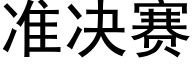 准决赛